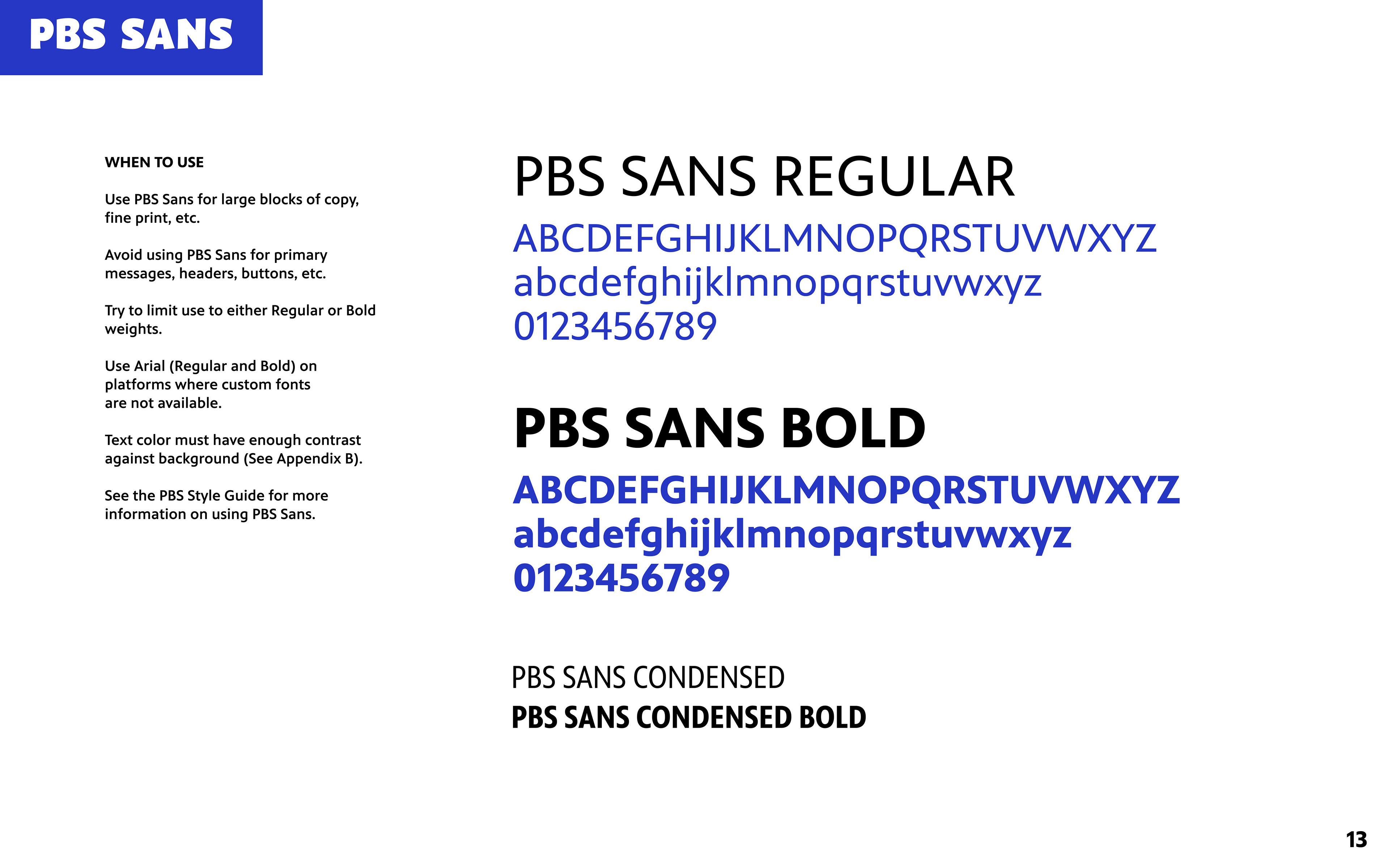 PBS SANS

WHEN TO USE

Use PBS Sans for large blocks of copy, fine print, etc.

Avoid using PBS Sans for primary messages, headers, buttons, etc.

Try to limit use to either Regular or Bold weights.

Use Arial (Regular and Bold) on platforms where custom fonts are not available.

Text color must have enough contrast against background (See Appendix B).

See the PBS Style Guide for more information on using PBS Sans.

PBS SANS REGULAR

ABCDEFGHIJKLMNOPQRSTUVWXYZ
abcdefghijklmnopqrstuvwxyz
0123456789

PBS SANS BOLD

ABCDEFGHIJKLMNOPQRSTUVWXYZ
abcdefghijklmnopqrstuvwxyz
0123456789

PBS SANS CONDENSED
PBS SANS CONDENSED BOLD

13